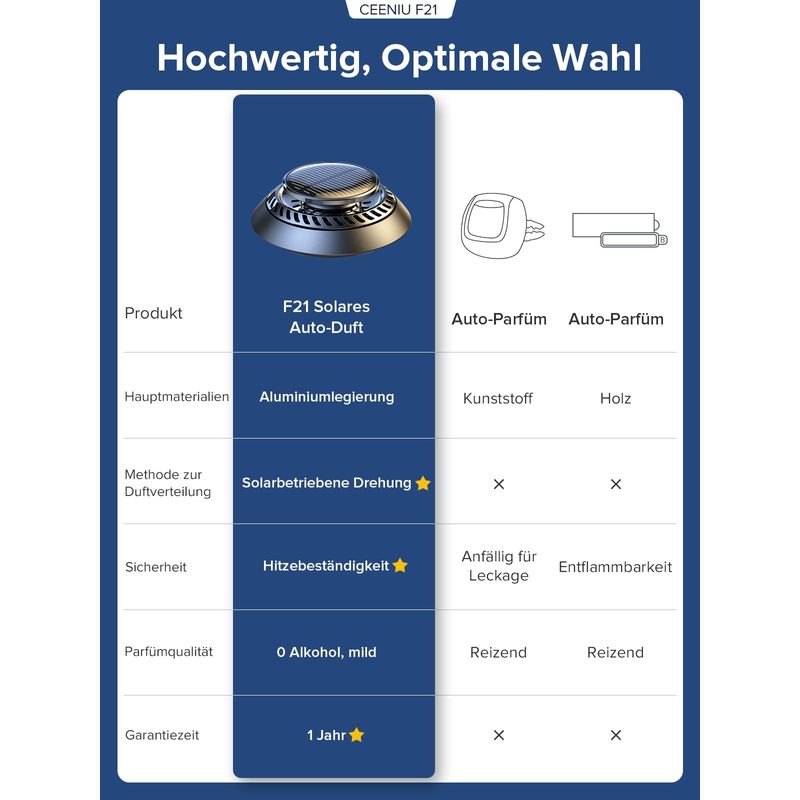 CEENIU F21

Hochwertig, Optimale Wahl

| Produkt | F21 Solares Auto-Duft | Auto-Parfüm | Auto-Parfüm |
|---|---|---|---|
| Hauptmaterialien | Aluminiumlegierung | Kunststoff | Holz |
| Methode zur Duftverteilung | Solarbetriebene Drehung ⭐ | × | × |
| Sicherheit | Hitzebeständigkeit ⭐ | Anfällig für Leckage | Entflammbarkeit |
| Parfümqualität | 0 Alkohol, mild | Reizend | Reizend |
| Garantiezeit | 1 Jahr ⭐ | × | × |